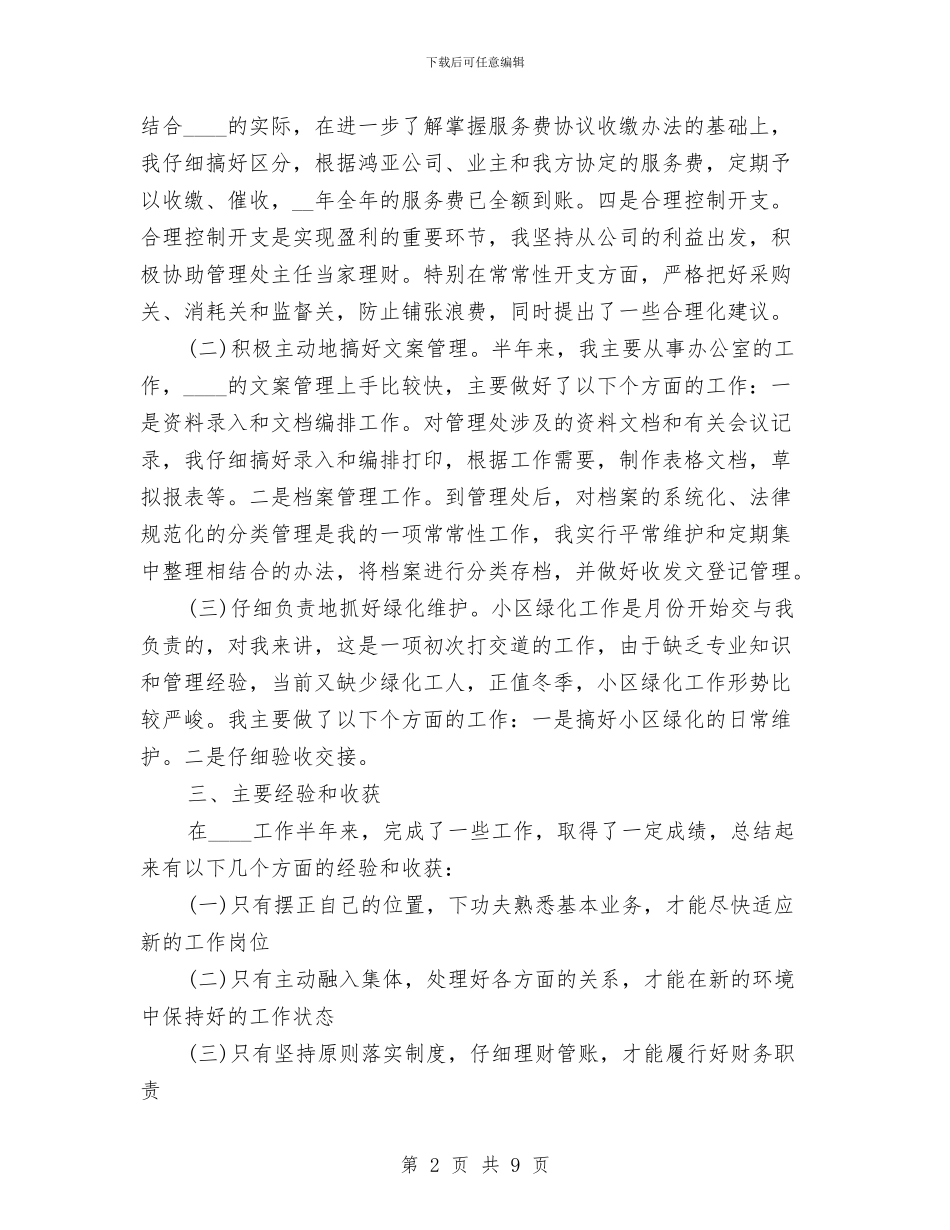 下载后可任意编辑

结合____的实际，在进一步了解掌握服务费协议收缴办法的基础上，我仔细搞好区分，根据鸿亚公司、业主和我方协定的服务费，定期予以收缴、催收，__年全年的服务费已全额到账。四是合理控制开支。合理控制开支是实现盈利的重要环节，我坚持从公司的利益出发，积极协助管理处主任当家理财。特别在常常性开支方面，严格把好采购关、消耗关和监督关，防止铺张浪费，同时提出了一些合理化建议。

(二)积极主动地搞好文案管理。半年来，我主要从事办公室的工作，____的文案管理上手比较快，主要做好了以下个方面的工作：一是资料录入和文档编排工作。对管理处涉及的资料文档和有关会议记录，我仔细搞好录入和编排打印，根据工作需要，制作表格文档，草拟报表等。二是档案管理工作。到管理处后，对档案的系统化、法律规范化的分类管理是我的一项常常性工作，我实行平常维护和定期集中整理相结合的办法，将档案进行分类存档，并做好收发文登记管理。

(三)仔细负责地抓好绿化维护。小区绿化工作是月份开始交与我负责的，对我来讲，这是一项初次打交道的工作，由于缺乏专业知识和管理经验，当前又缺少绿化工人，正值冬季，小区绿化工作形势比较严峻。我主要做了以下个方面的工作：一是搞好小区绿化的日常维护。二是仔细验收交接。

三、主要经验和收获

在____工作半年来，完成了一些工作，取得了一定成绩，总结起来有以下几个方面的经验和收获：

(一)只有摆正自己的位置，下功夫熟悉基本业务，才能尽快适应新的工作岗位

(二)只有主动融入集体，处理好各方面的关系，才能在新的环境中保持好的工作状态

(三)只有坚持原则落实制度，仔细理财管账，才能履行好财务职责

第 2 页 共 9 页